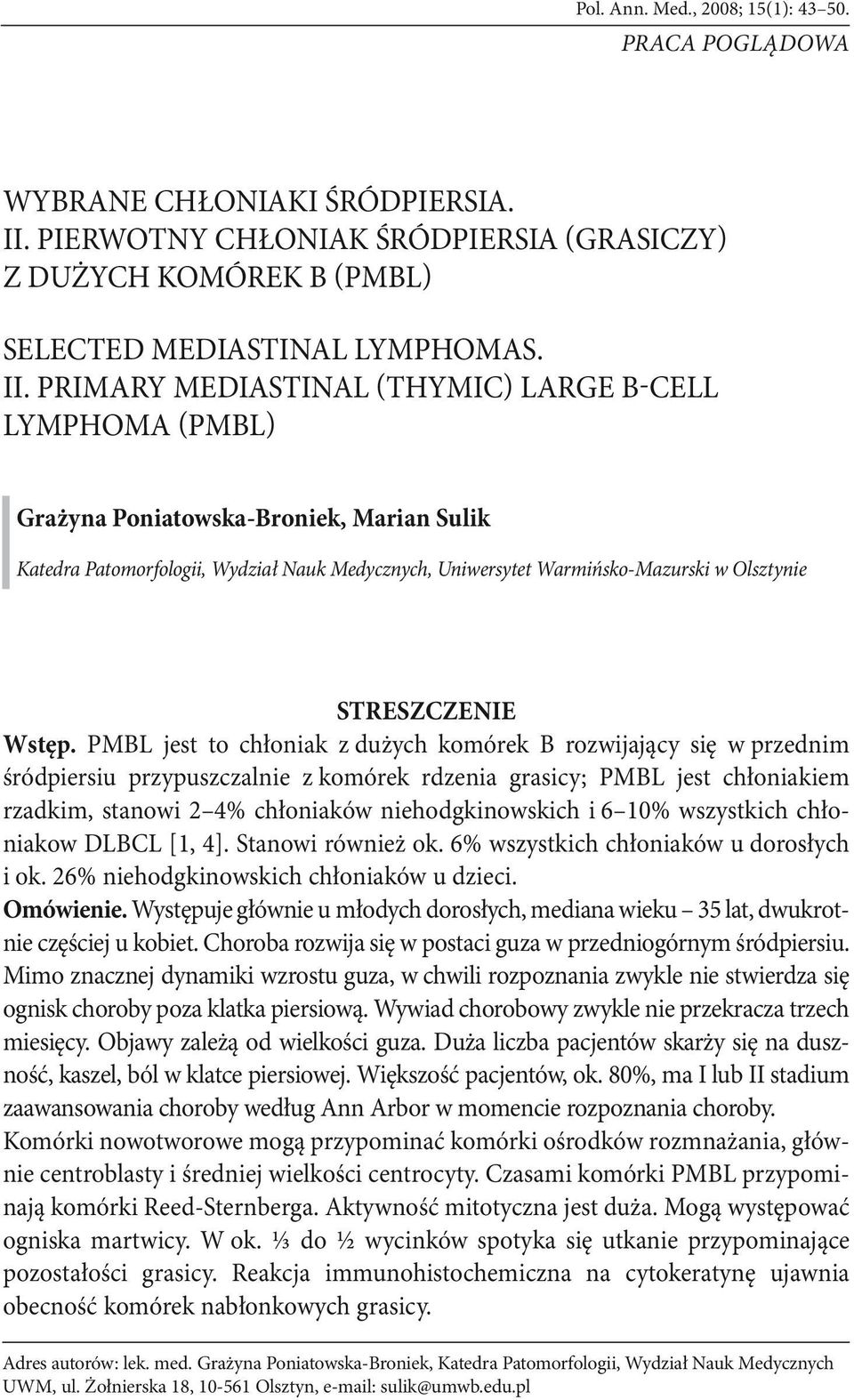 Pol. Ann. Med., 2008; 15(1): 43–50.

PRACA POGLĄDOWA

WYBRANE CHŁONIAKI ŚRÓDPIERSIA.
II. PIERWOTNY CHŁONIAK ŚRÓDPIERSIA (GRASICZY) Z DUŻYCH KOMÓREK B (PMBL)

SELECTED MEDIASTINAL LYMPHOMAS.
II. PRIMARY MEDIASTINAL (THYMIC) LARGE B-CELL LYMPHOMA (PMBL)

Grażyna Poniatowska-Broniek, Marian Sulik

Katedra Patomorfologii, Wydział Nauk Medycznych, Uniwersytet Warmińsko-Mazurski w Olsztynie

STRESZCZENIE

Wstęp. PMBL jest to chłoniak z dużych komórek B rozwijający się w przednim śródpiersiu przypuszczalnie z komórek rdzenia grasicy; PMBL jest chłoniakiem rzadkim, stanowi 2–4% chłoniaków niehodgkinowskich i 6–10% wszystkich chłoniakow DLBCL [1, 4]. Stanowi również ok. 6% wszystkich chłoniaków u dorosłych i ok. 26% niehodgkinowskich chłoniaków u dzieci.
Omówienie. Występuje głównie u młodych dorosłych, mediana wieku – 35 lat, dwukrotnie częściej u kobiet. Choroba rozwija się w postaci guza w przedniogórnym śródpiersiu. Mimo znacznej dynamiki wzrostu guza, w chwili rozpoznania zwykle nie stwierdza się ognisk choroby poza klatka piersiową. Wywiad chorobowy zwykle nie przekracza trzech miesięcy. Objawy zależą od wielkości guza. Duża liczba pacjentów skarży się na duszność, kaszel, ból w klatce piersiowej. Większość pacjentów, ok. 80%, ma I lub II stadium zaawansowania choroby według Ann Arbor w momencie rozpoznania choroby. Komórki nowotworowe mogą przypominać komórki ośrodków rozmnażania, głównie centroblasty i średniej wielkości centrocyty. Czasami komórki PMBL przypominają komórki Reed-Sternberga. Aktywność mitotyczna jest duża. Mogą występować ogniska martwicy. W ok. ⅓ do ½ wycinków spotyka się utkanie przypominające pozostałości grasicy. Reakcja immunohistochemiczna na cytokeratynę ujawnia obecność komórek nabłonkowych grasicy.

Adres autorów: lek. med. Grażyna Poniatowska-Broniek, Katedra Patomorfologii, Wydział Nauk Medycznych UWM, ul. Żołnierska 18, 10-561 Olsztyn, e-mail: sulik@umwb.edu.pl